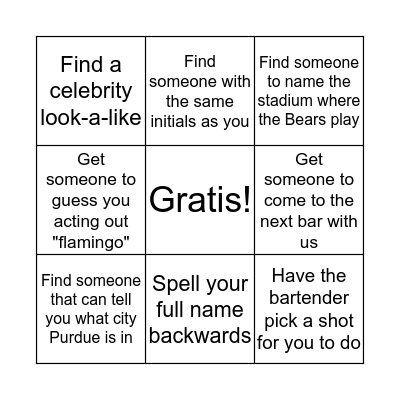 | | | |
|---|---|---|
| Find a celebrity look-a-like | Find someone with the same initials as you | Find someone to name the stadium where the Bears play |
| Get someone to guess you acting out "flamingo" | Gratis! | Get someone to come to the next bar with us |
| Find someone that can tell you what city Purdue is in | Spell your full name backwards | Have the bartender pick a shot for you to do |